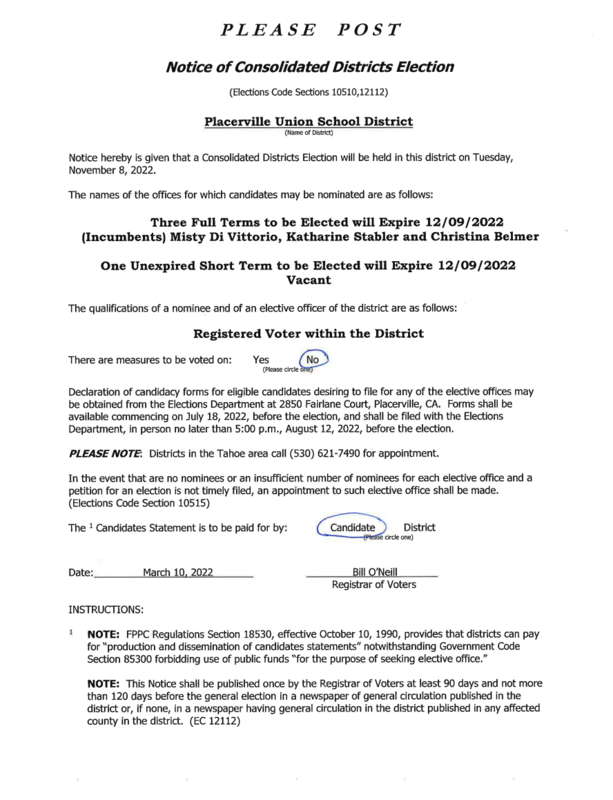 PLEASE POST

Notice of Consolidated Districts Election

(Elections Code Sections 10510,12112)

Placerville Union School District
(Name of District)

Notice hereby is given that a Consolidated Districts Election will be held in this district on Tuesday, November 8, 2022.

The names of the offices for which candidates may be nominated are as follows:

Three Full Terms to be Elected will Expire 12/09/2022
(Incumbents) Misty Di Vittorio, Katharine Stabler and Christina Belmer

One Unexpired Short Term to be Elected will Expire 12/09/2022
Vacant

The qualifications of a nominee and of an elective officer of the district are as follows:

Registered Voter within the District

There are measures to be voted on: Yes No
(Please circle one)

Declaration of candidacy forms for eligible candidates desiring to file for any of the elective offices may be obtained from the Elections Department at 2850 Fairlane Court, Placerville, CA. Forms shall be available commencing on July 18, 2022, before the election, and shall be filed with the Elections Department, in person no later than 5:00 p.m., August 12, 2022, before the election.

PLEASE NOTE: Districts in the Tahoe area call (530) 621-7490 for appointment.

In the event that are no nominees or an insufficient number of nominees for each elective office and a petition for an election is not timely filed, an appointment to such elective office shall be made. (Elections Code Section 10515)

The $^1$ Candidates Statement is to be paid for by: Candidate District
(Please circle one)

Date: March 10, 2022 Bill O'Neill
Registrar of Voters

INSTRUCTIONS:

$^1$ NOTE: FPPC Regulations Section 18530, effective October 10, 1990, provides that districts can pay for "production and dissemination of candidates statements" notwithstanding Government Code Section 85300 forbidding use of public funds "for the purpose of seeking elective office."

NOTE: This Notice shall be published once by the Registrar of Voters at least 90 days and not more than 120 days before the general election in a newspaper of general circulation published in the district or, if none, in a newspaper having general circulation in the district published in any affected county in the district. (EC 12112)